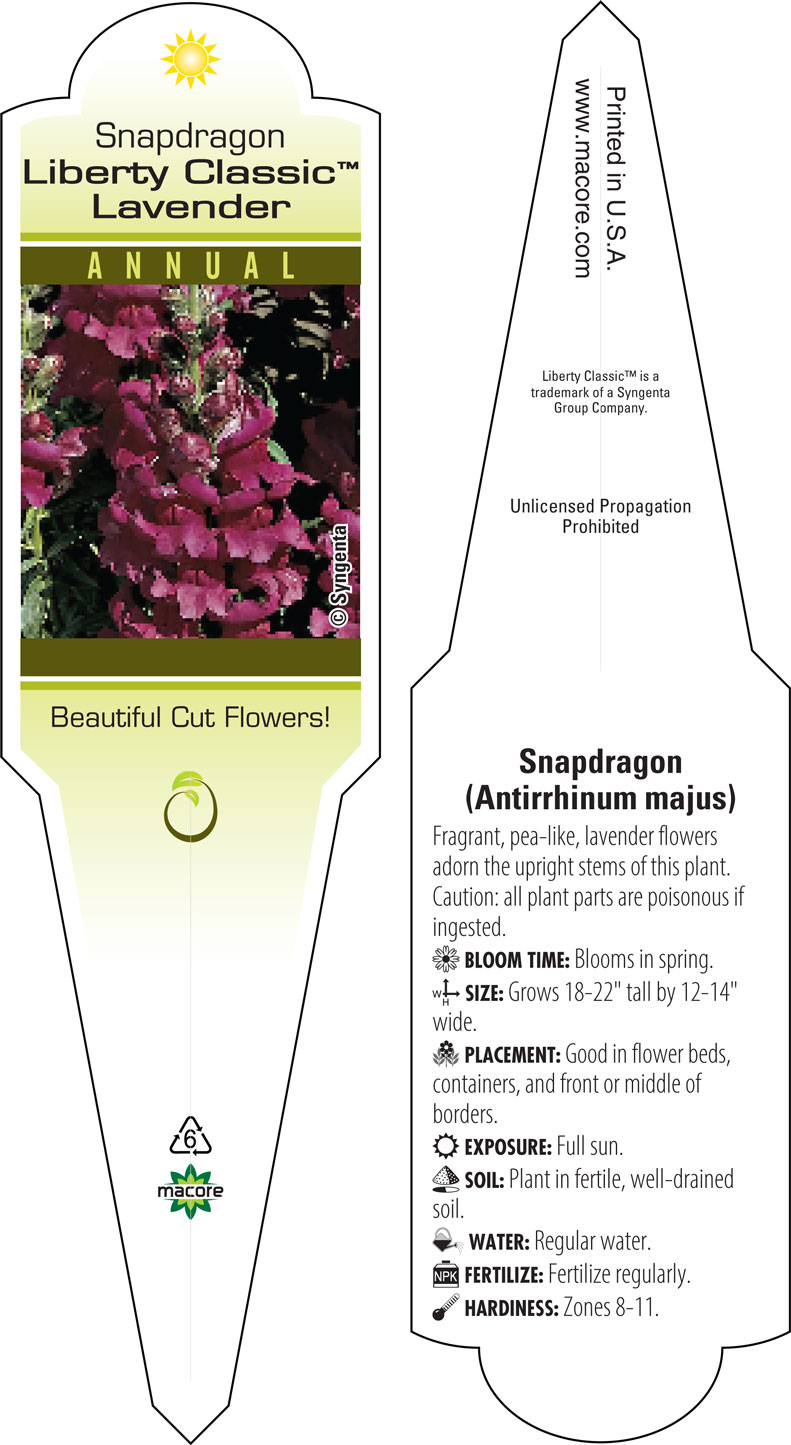 Snapdragon
Liberty Classic™
Lavender

ANNUAL

© Syngenta

Beautiful Cut Flowers!

6

macore

Printed in U.S.A.
www.macore.com

Liberty Classic™ is a trademark of a Syngenta Group Company.

Unlicensed Propagation Prohibited

Snapdragon
(Antirrhinum majus)

Fragrant, pea-like, lavender flowers adorn the upright stems of this plant. Caution: all plant parts are poisonous if ingested.

BLOOM TIME: Blooms in spring.

W H SIZE: Grows 18-22" tall by 12-14" wide.

PLACEMENT: Good in flower beds, containers, and front or middle of borders.

EXPOSURE: Full sun.

SOIL: Plant in fertile, well-drained soil.

WATER: Regular water.

NPK FERTILIZE: Fertilize regularly.

HARDINESS: Zones 8-11.